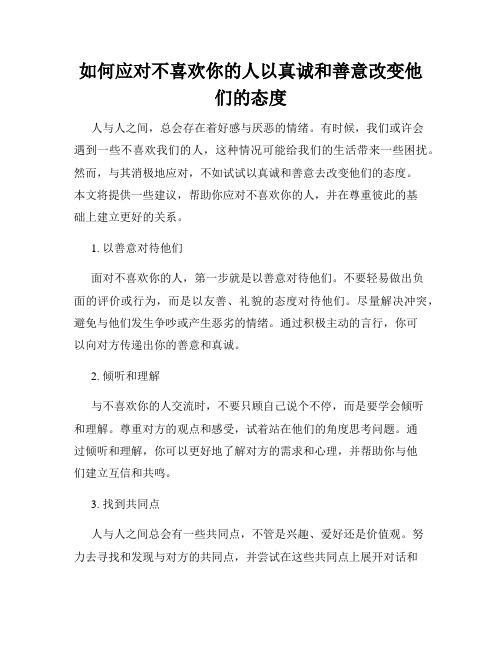 如何应对不喜欢你的人以真诚和善意改变他们的态度

人与人之间，总会存在着好感与厌恶的情绪。有时候，我们或许会遇到一些不喜欢我们的人，这种情况可能给我们的生活带来一些困扰。然而，与其消极地应对，不如试试以真诚和善意去改变他们的态度。本文将提供一些建议，帮助你应对不喜欢你的人，并在尊重彼此的基础上建立更好的关系。

1. 以善意对待他们

面对不喜欢你的人，第一步就是以善意对待他们。不要轻易做出负面的评价或行为，而是以友善、礼貌的态度对待他们。尽量解决冲突，避免与他们发生争吵或产生恶劣的情绪。通过积极主动的言行，你可以向对方传递出你的善意和真诚。

2. 倾听和理解

与不喜欢你的人交流时，不要只顾自己说个不停，而是要学会倾听和理解。尊重对方的观点和感受，试着站在他们的角度思考问题。通过倾听和理解，你可以更好地了解对方的需求和心理，并帮助你与他们建立互信和共鸣。

3. 找到共同点

人与人之间总会有一些共同点，不管是兴趣、爱好还是价值观。努力去寻找和发现与对方的共同点，并尝试在这些共同点上展开对话和